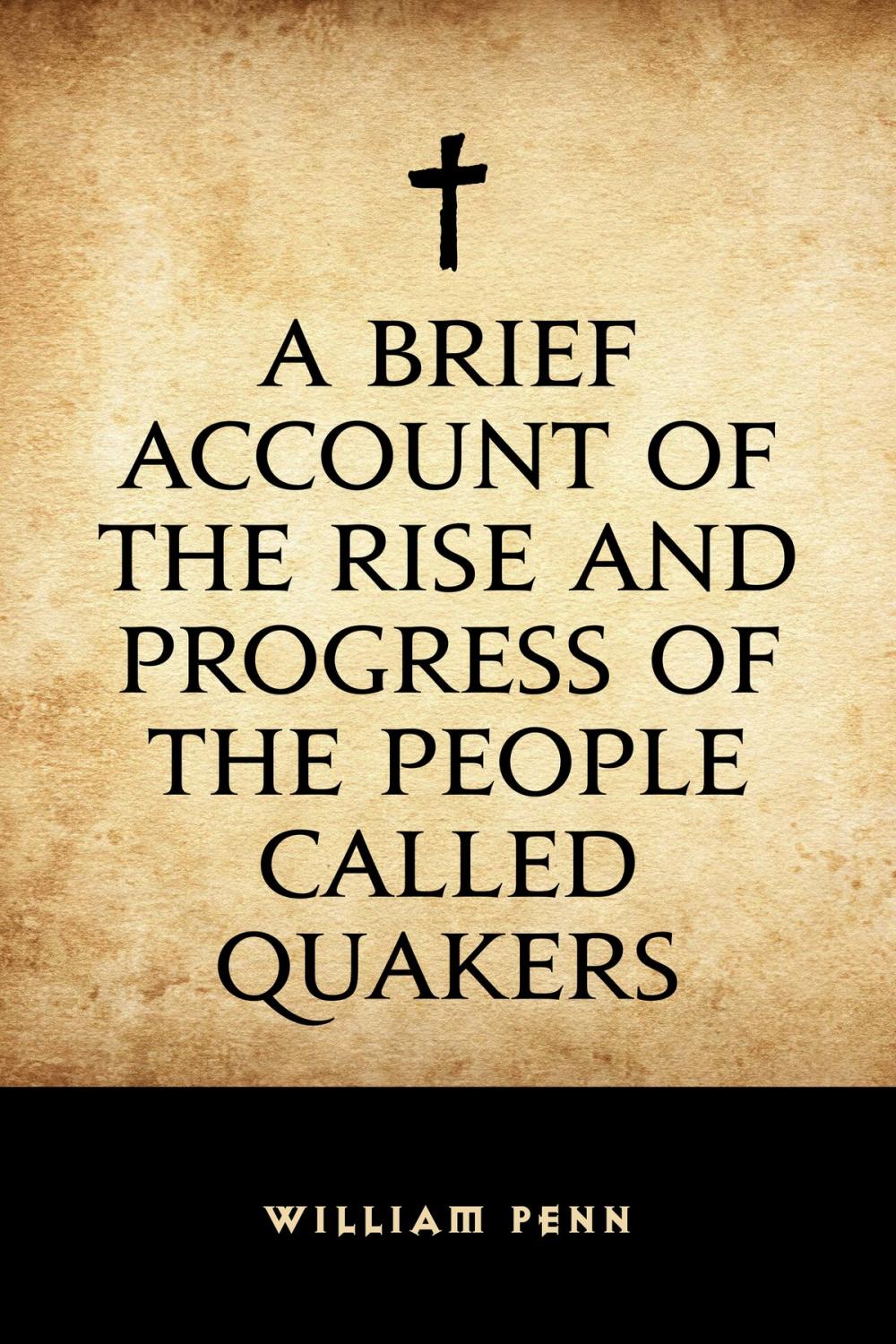 A BRIEF ACCOUNT OF THE RISE AND PROGRESS OF THE PEOPLE CALLED QUAKERS

WILLIAM PENN